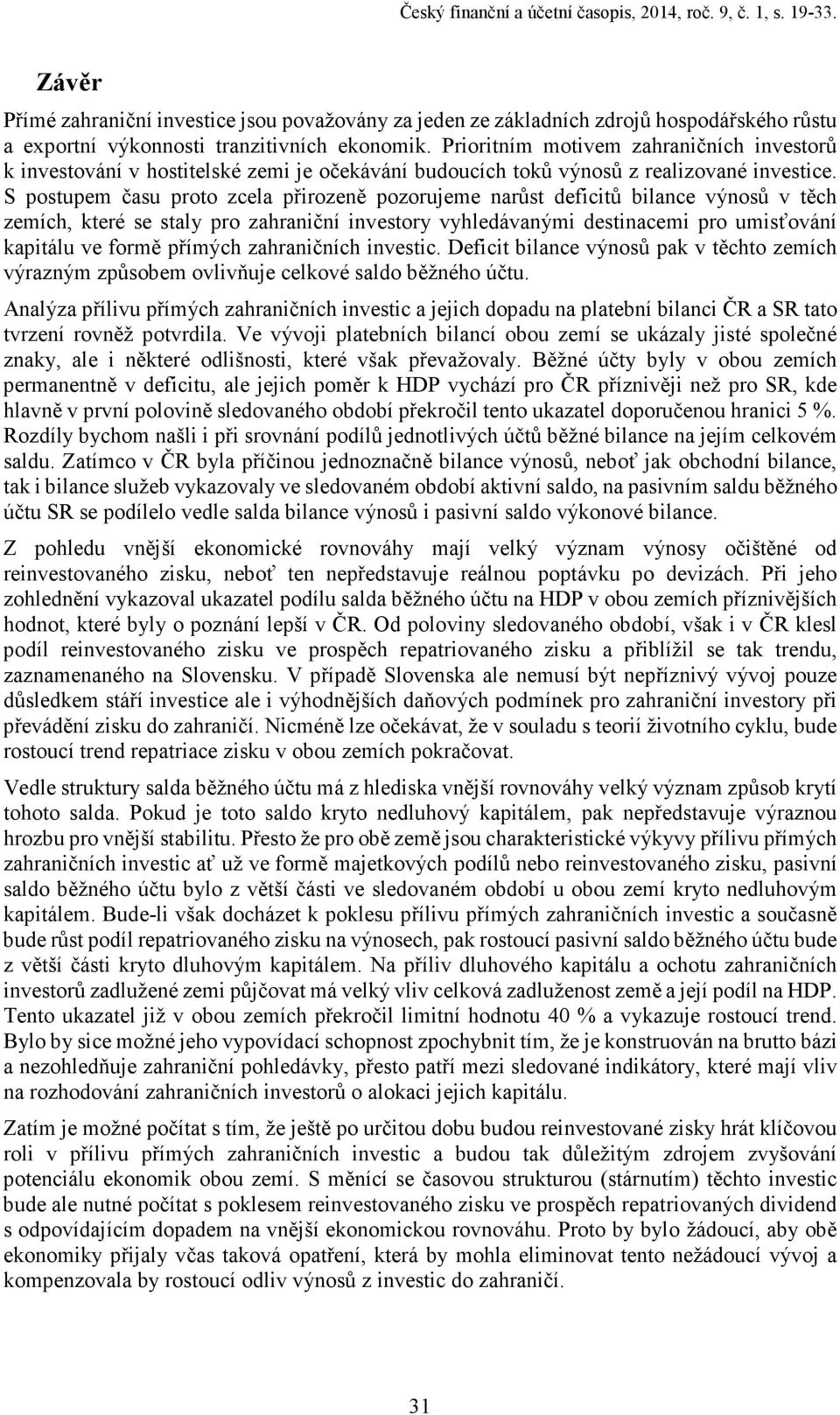 Český finanční a účetní časopis, 2014, roč. 9, č. 1, s. 19-33.

Závěr

Přímé zahraniční investice jsou považovány za jeden ze základních zdrojů hospodářského růstu a exportní výkonnosti tranzitivních ekonomik. Prioritním motivem zahraničních investorů k investování v hostitelské zemi je očekávání budoucích toků výnosů z realizované investice. S postupem času proto zcela přirozeně pozorujeme narůst deficitů bilance výnosů v těch zemích, které se staly pro zahraniční investory vyhledávanými destinacemi pro umisťování kapitálu ve formě přímých zahraničních investic. Deficit bilance výnosů pak v těchto zemích výrazným způsobem ovlivňuje celkové saldo běžného účtu.

Analýza přílivu přímých zahraničních investic a jejich dopadu na platební bilanci ČR a SR tato tvrzení rovněž potvrdila. Ve vývoji platebních bilancí obou zemí se ukázaly jisté společné znaky, ale i některé odlišnosti, které však převažovaly. Běžné účty byly v obou zemích permanentně v deficitu, ale jejich poměr k HDP vychází pro ČR příznivěji než pro SR, kde hlavně v první polovině sledovaného období překročil tento ukazatel doporučenou hranici 5 %. Rozdíly bychom našli i při srovnání podílů jednotlivých účtů běžné bilance na jejím celkovém saldu. Zatímco v ČR byla příčinou jednoznačně bilance výnosů, neboť jak obchodní bilance, tak i bilance služeb vykazovaly ve sledovaném období aktivní saldo, na pasivním saldu běžného účtu SR se podílelo vedle salda bilance výnosů i pasivní saldo výkonové bilance.

Z pohledu vnější ekonomické rovnováhy mají velký význam výnosy očištěné od reinvestovaného zisku, neboť ten nepředstavuje reálnou poptávku po devizách. Při jeho zohlednění vykazoval ukazatel podílu salda běžného účtu na HDP v obou zemích příznivějších hodnot, které byly o poznání lepší v ČR. Od poloviny sledovaného období, však i v ČR klesl podíl reinvestovaného zisku ve prospěch repatriovaného zisku a přiblížil se tak trendu, zaznamenaného na Slovensku. V případě Slovenska ale nemusí být nepříznivý vývoj pouze důsledkem stáří investice ale i výhodnějších daňových podmínek pro zahraniční investory při převádění zisku do zahraničí. Nicméně lze očekávat, že v souladu s teorií životního cyklu, bude rostoucí trend repatriace zisku v obou zemích pokračovat.

Vedle struktury salda běžného účtu má z hlediska vnější rovnováhy velký význam způsob krytí tohoto salda. Pokud je toto saldo kryto nedluhový kapitálem, pak nepředstavuje výraznou hrozbu pro vnější stabilitu. Přesto že pro obě země jsou charakteristické výkyvy přílivu přímých zahraničních investic ať už ve formě majetkových podílů nebo reinvestovaného zisku, pasivní saldo běžného účtu bylo z větší části ve sledovaném období u obou zemí kryto nedluhovým kapitálem. Bude-li však docházet k poklesu přílivu přímých zahraničních investic a současně bude růst podíl repatriovaného zisku na výnosech, pak rostoucí pasivní saldo běžného účtu bude z větší části kryto dluhovým kapitálem. Na příliv dluhového kapitálu a ochotu zahraničních investorů zadlužené zemi půjčovat má velký vliv celková zadluženost země a její podíl na HDP. Tento ukazatel již v obou zemích překročil limitní hodnotu 40 % a vykazuje rostoucí trend. Bylo by sice možné jeho vypovídací schopnost zpochybnit tím, že je konstruován na brutto bázi a nezohledňuje zahraniční pohledávky, přesto patří mezi sledované indikátory, které mají vliv na rozhodování zahraničních investorů o alokaci jejich kapitálu.

Zatím je možné počítat s tím, že ještě po určitou dobu budou reinvestované zisky hrát klíčovou roli v přílivu přímých zahraničních investic a budou tak důležitým zdrojem zvyšování potenciálu ekonomik obou zemí. S měnící se časovou strukturou (stárnutím) těchto investic bude ale nutné počítat s poklesem reinvestovaného zisku ve prospěch repatriovaných dividend s odpovídajícím dopadem na vnější ekonomickou rovnováhu. Proto by bylo žádoucí, aby obě ekonomiky přijaly včas taková opatření, která by mohla eliminovat tento nežádoucí vývoj a kompenzovala by rostoucí odliv výnosů z investic do zahraničí.

31